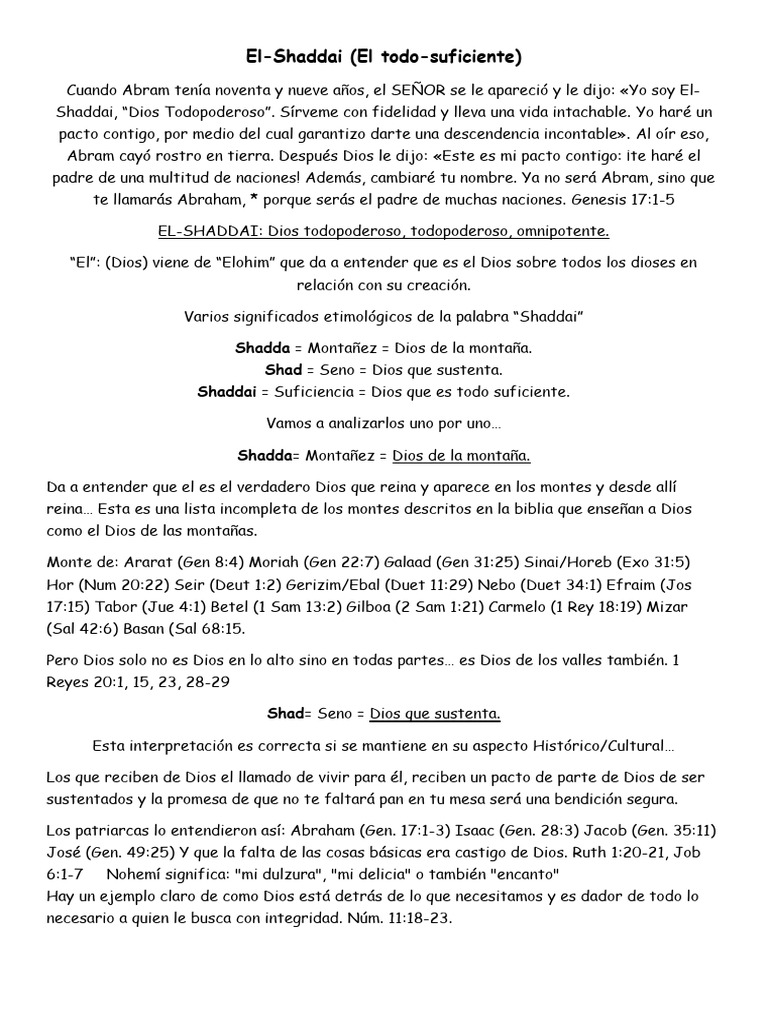 El-Shaddai (El todo-suficiente)

Cuando Abram tenía noventa y nueve años, el SEÑOR se le apareció y le dijo: «Yo soy El-Shaddai, "Dios Todopoderoso". Sírveme con fidelidad y lleva una vida intachable. Yo haré un pacto contigo, por medio del cual garantizo darte una descendencia incontable». Al oír eso, Abram cayó rostro en tierra. Después Dios le dijo: «Este es mi pacto contigo: ¡te haré el padre de una multitud de naciones! Además, cambiaré tu nombre. Ya no será Abram, sino que te llamarás Abraham, * porque serás el padre de muchas naciones. Genesis 17:1-5

EL-SHADDAI: Dios todopoderoso, todopoderoso, omnipotente.

"El": (Dios) viene de "Elohim" que da a entender que es el Dios sobre todos los dioses en relación con su creación.

Varios significados etimológicos de la palabra "Shaddai"

Shadda = Montañez = Dios de la montaña.
Shad = Seno = Dios que sustenta.
Shaddai = Suficiencia = Dios que es todo suficiente.

Vamos a analizarlos uno por uno…

Shadda= Montañez = Dios de la montaña.

Da a entender que el es el verdadero Dios que reina y aparece en los montes y desde allí reina… Esta es una lista incompleta de los montes descritos en la biblia que enseñan a Dios como el Dios de las montañas.

Monte de: Ararat (Gen 8:4) Moriah (Gen 22:7) Galaad (Gen 31:25) Sinai/Horeb (Exo 31:5) Hor (Num 20:22) Seir (Deut 1:2) Gerizim/Ebal (Duet 11:29) Nebo (Duet 34:1) Efraim (Jos 17:15) Tabor (Jue 4:1) Betel (1 Sam 13:2) Gilboa (2 Sam 1:21) Carmelo (1 Rey 18:19) Mizar (Sal 42:6) Basan (Sal 68:15.

Pero Dios solo no es Dios en lo alto sino en todas partes… es Dios de los valles también. 1 Reyes 20:1, 15, 23, 28-29

Shad= Seno = Dios que sustenta.

Esta interpretación es correcta si se mantiene en su aspecto Histórico/Cultural…

Los que reciben de Dios el llamado de vivir para él, reciben un pacto de parte de Dios de ser sustentados y la promesa de que no te faltará pan en tu mesa será una bendición segura.

Los patriarcas lo entendieron así: Abraham (Gen. 17:1-3) Isaac (Gen. 28:3) Jacob (Gen. 35:11) José (Gen. 49:25) Y que la falta de las cosas básicas era castigo de Dios. Ruth 1:20-21, Job 6:1-7 Nohemí significa: "mi dulzura", "mi delicia" o también "encanto"
Hay un ejemplo claro de como Dios está detrás de lo que necesitamos y es dador de todo lo necesario a quien le busca con integridad. Núm. 11:18-23.